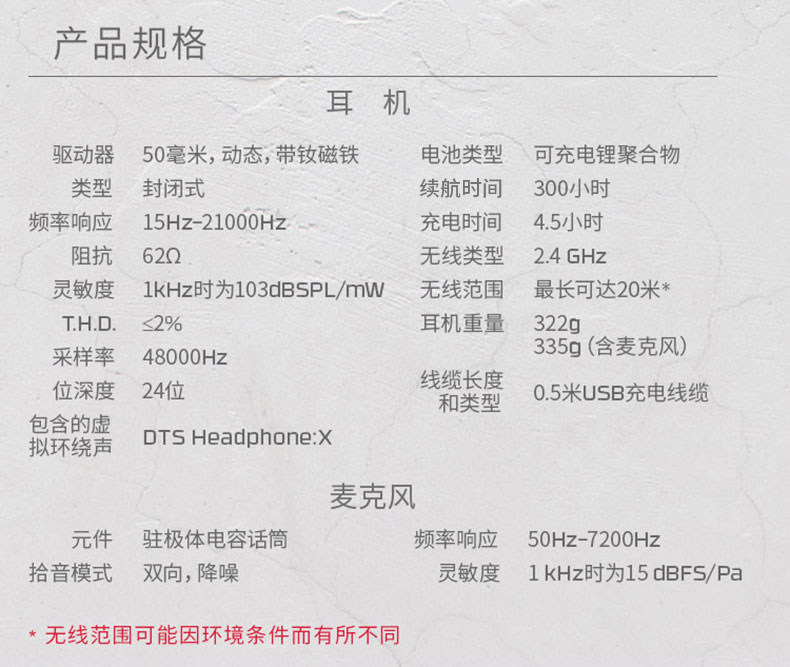 产品规格

耳 机

驱动器 50毫米，动态，带钕磁铁
类型 封闭式
频率响应 15Hz-21000Hz
阻抗 62Ω
灵敏度 1kHz时为103dBSPL/mW
T.H.D. ≤2%
采样率 48000Hz
位深度 24位
包含的虚拟环绕声 DTS Headphone:X

电池类型 可充电锂聚合物
续航时间 300小时
充电时间 4.5小时
无线类型 2.4 GHz
无线范围 最长可达20米*
耳机重量 322g
335g（含麦克风）
线缆长度和类型 0.5米USB充电线缆

麦克风

元件 驻极体电容话筒
拾音模式 双向，降噪

频率响应 50Hz-7200Hz
灵敏度 1 kHz时为15 dBFS/Pa

* 无线范围可能因环境条件而有所不同